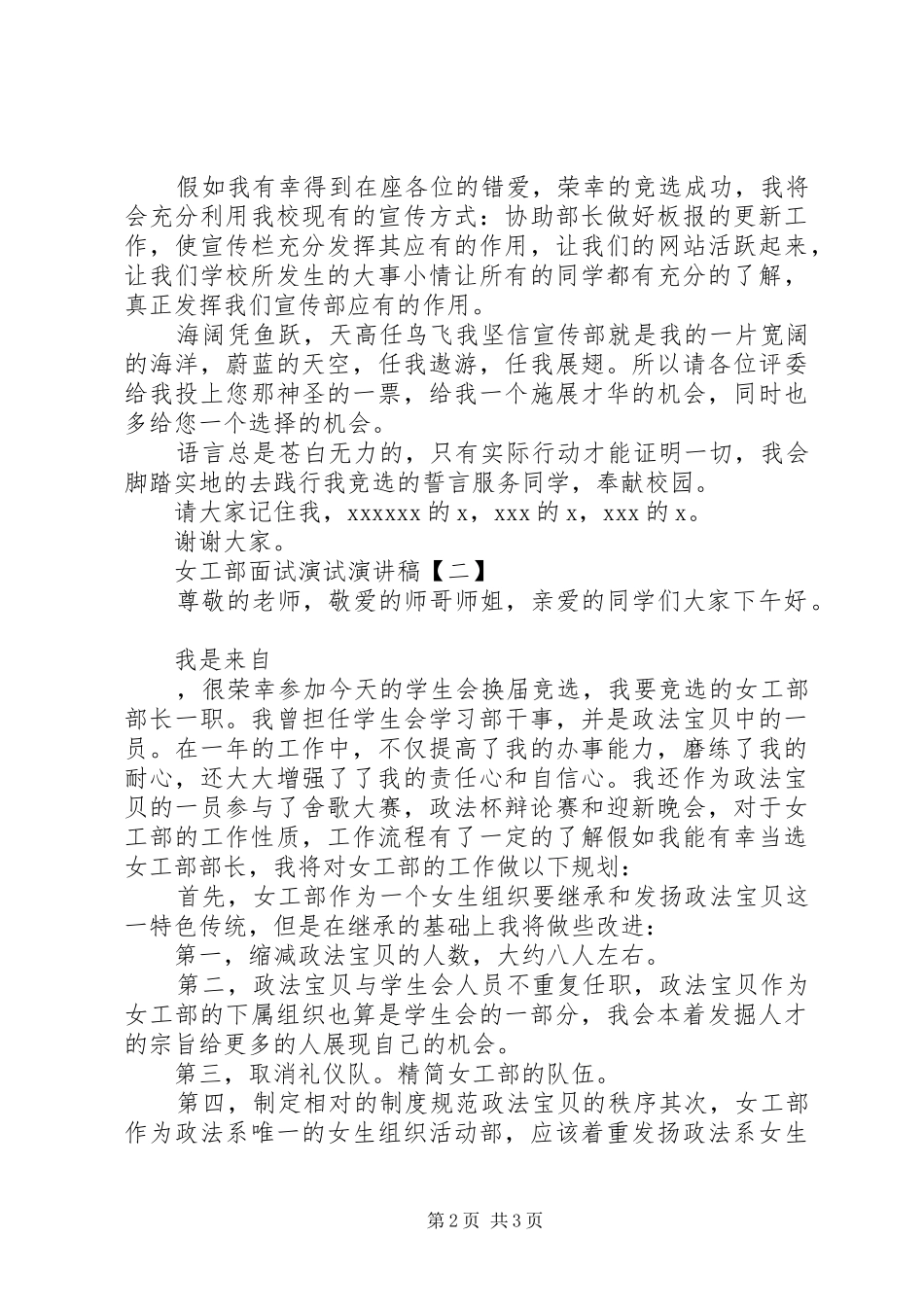 假如我有幸得到在座各位的错爱，荣幸的竞选成功，我将会充分利用我校现有的宣传方式：协助部长做好板报的更新工作，使宣传栏充分发挥其应有的作用，让我们的网站活跃起来，让我们学校所发生的大事小情让所有的同学都有充分的了解，真正发挥我们宣传部应有的作用。

海阔凭鱼跃，天高任鸟飞我坚信宣传部就是我的一片宽阔的海洋，蔚蓝的天空，任我遨游，任我展翅。所以请各位评委给我投上您那神圣的一票，给我一个施展才华的机会，同时也多给您一个选择的机会。

语言总是苍白无力的，只有实际行动才能证明一切，我会脚踏实地的去践行我竞选的誓言服务同学，奉献校园。

请大家记住我，xxxxxx 的 x，xxx 的 x，xxx 的 x。

谢谢大家。

女工部面试演试演讲稿【二】

尊敬的老师，敬爱的师哥师姐，亲爱的同学们大家下午好。

我是来自

，很荣幸参加今天的学生会换届竞选，我要竞选的女工部部长一职。我曾担任学生会学习部干事，并是政法宝贝中的一员。在一年的工作中，不仅提高了我的办事能力，磨练了我的耐心，还大大增强了了我的责任心和自信心。我还作为政法宝贝的一员参与了舍歌大赛，政法杯辩论赛和迎新晚会，对于女工部的工作性质，工作流程有了一定的了解假如我能有幸当选女工部部长，我将对女工部的工作做以下规划：

首先，女工部作为一个女生组织要继承和发扬政法宝贝这一特色传统，但是在继承的基础上我将做些改进：

第一，缩减政法宝贝的人数，大约八人左右。

第二，政法宝贝与学生会人员不重复任职，政法宝贝作为女工部的下属组织也算是学生会的一部分，我会本着发掘人才的宗旨给更多的人展现自己的机会。

第三，取消礼仪队。精简女工部的队伍。

第四，制定相对的制度规范政法宝贝的秩序其次，女工部作为政法系唯一的女生组织活动部，应该着重发扬政法系女生

第 2 页 共 3 页